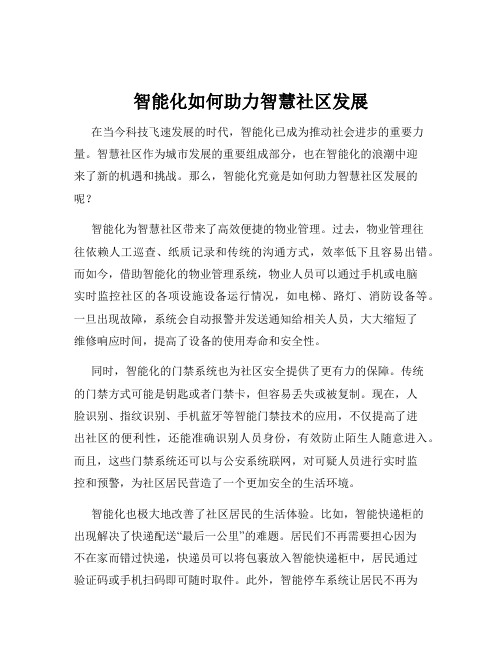 智能化如何助力智慧社区发展

在当今科技飞速发展的时代，智能化已成为推动社会进步的重要力量。智慧社区作为城市发展的重要组成部分，也在智能化的浪潮中迎来了新的机遇和挑战。那么，智能化究竟是如何助力智慧社区发展的呢？

智能化为智慧社区带来了高效便捷的物业管理。过去，物业管理往往依赖人工巡查、纸质记录和传统的沟通方式，效率低下且容易出错。而如今，借助智能化的物业管理系统，物业人员可以通过手机或电脑实时监控社区的各项设施设备运行情况，如电梯、路灯、消防设备等。一旦出现故障，系统会自动报警并发送通知给相关人员，大大缩短了维修响应时间，提高了设备的使用寿命和安全性。

同时，智能化的门禁系统也为社区安全提供了更有力的保障。传统的门禁方式可能是钥匙或者门禁卡，但容易丢失或被复制。现在，人脸识别、指纹识别、手机蓝牙等智能门禁技术的应用，不仅提高了进出社区的便利性，还能准确识别人员身份，有效防止陌生人随意进入。而且，这些门禁系统还可以与公安系统联网，对可疑人员进行实时监控和预警，为社区居民营造了一个更加安全的生活环境。

智能化也极大地改善了社区居民的生活体验。比如，智能快递柜的出现解决了快递配送“最后一公里”的难题。居民们不再需要担心因为不在家而错过快递，快递员可以将包裹放入智能快递柜中，居民通过验证码或手机扫码即可随时取件。此外，智能停车系统让居民不再为